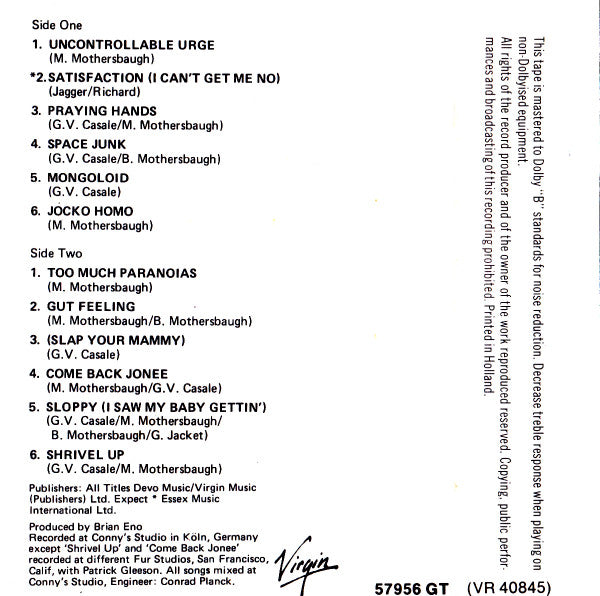 Side One

1. UNCONTROLLABLE URGE
(M. Mothersbaugh)

*2. SATISFACTION (I CAN'T GET ME NO)
(Jagger/Richard)

3. PRAYING HANDS
(G.V. Casale/M. Mothersbaugh)

4. SPACE JUNK
(G.V. Casale/B. Mothersbaugh)

5. MONGOLOID
(G.V. Casale)

6. JOCKO HOMO
(M. Mothersbaugh)

Side Two

1. TOO MUCH PARANOIAS
(M. Mothersbaugh)

2. GUT FEELING
(M. Mothersbaugh/B. Mothersbaugh)

3. (SLAP YOUR MAMMY)
(G.V. Casale)

4. COME BACK JONEE
(M. Mothersbaugh/G.V. Casale)

5. SLOPPY (I SAW MY BABY GETTIN')
(G.V. Casale/M. Mothersbaugh/ B. Mothersbaugh/G. Jacket)

6. SHRIVEL UP
(G.V. Casale/M. Mothersbaugh)

Publishers: All Titles Devo Music/Virgin Music (Publishers) Ltd. Expect * Essex Music International Ltd.

Produced by Brian Eno
Recorded at Conny's Studio in Köln, Germany except 'Shrivel Up' and 'Come Back Jonee' recorded at different Fur Studios, San Francisco, Calif, with Patrick Gleeson. All songs mixed at Conny's Studio, Engineer: Conrad Planck.

Virgin

57956 GT (VR 40845)

This tape is mastered to Dolby "B" standards for noise reduction. Decrease treble response when playing on non-Dolbyised equipment.
All rights of the record producer and of the owner of the work reproduced reserved. Copying, public performances and broadcasting of this recording prohibited. Printed in Holland.